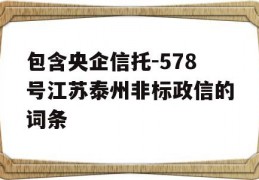 包含央企信托-578号江苏泰州非标政信的词条